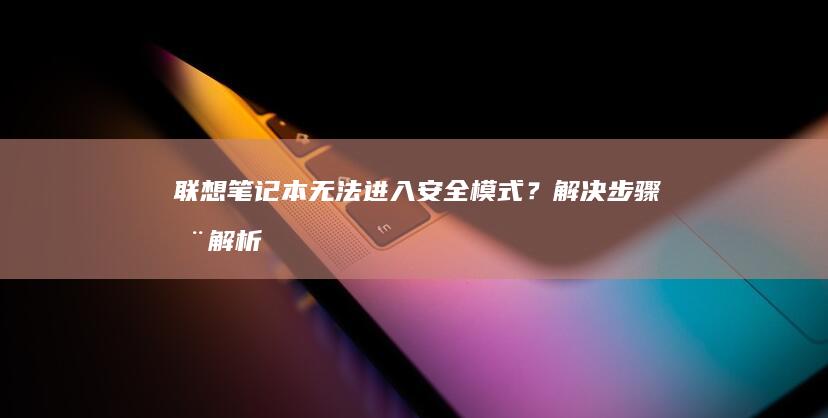 联想笔记本无法进入安全模式？解决步骤¨解析

fn